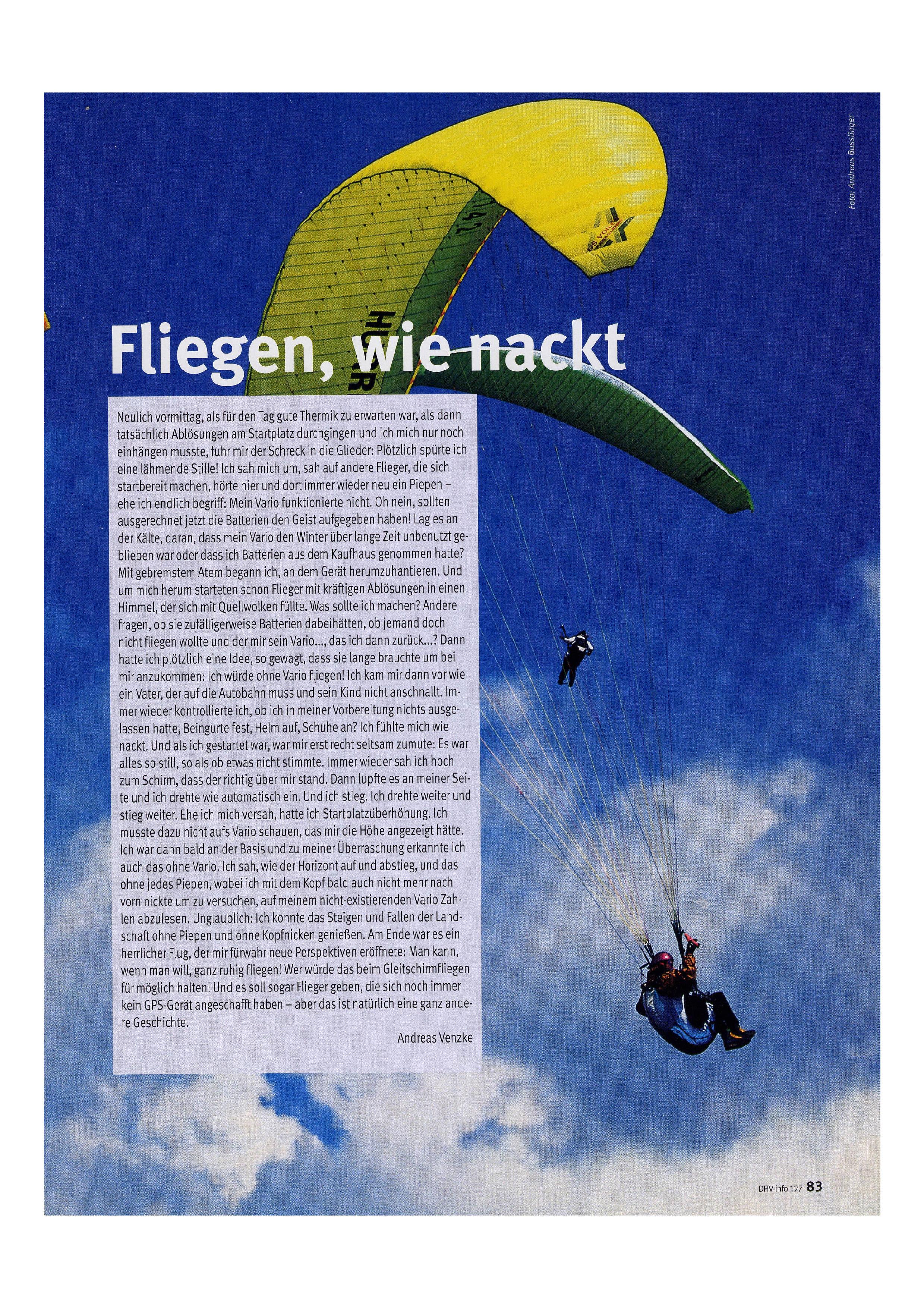 Foto: Andreas Busslinger

Fliegen, wie nackt

Neulich vormittag, als für den Tag gute Thermik zu erwarten war, als dann tatsächlich Ablösungen am Startplatz durchgingen und ich mich nur noch einhängen musste, fuhr mir der Schreck in die Glieder: Plötzlich spürte ich eine lähmende Stille! Ich sah mich um, sah auf andere Flieger, die sich startbereit machen, hörte hier und dort immer wieder neu ein Piepen – ehe ich endlich begriff: Mein Vario funktionierte nicht. Oh nein, sollten ausgerechnet jetzt die Batterien den Geist aufgegeben haben! Lag es an der Kälte, daran, dass mein Vario den Winter über lange Zeit unbenutzt geblieben war oder dass ich Batterien aus dem Kaufhaus genommen hatte? Mit gebremstem Atem begann ich, an dem Gerät herumzuhantieren. Und um mich herum starteten schon Flieger mit kräftigen Ablösungen in einen Himmel, der sich mit Quellwolken füllte. Was sollte ich machen? Andere fragen, ob sie zufälligerweise Batterien dabeihätten, ob jemand doch nicht fliegen wollte und der mir sein Vario..., das ich dann zurück...? Dann hatte ich plötzlich eine Idee, so gewagt, dass sie lange brauchte um bei mir anzukommen: Ich würde ohne Vario fliegen! Ich kam mir dann vor wie ein Vater, der auf die Autobahn muss und sein Kind nicht anschnallt. Immer wieder kontrollierte ich, ob ich in meiner Vorbereitung nichts ausgelassen hatte, Beingurte fest, Helm auf, Schuhe an? Ich fühlte mich wie nackt. Und als ich gestartet war, war mir erst recht seltsam zumute: Es war alles so still, so als ob etwas nicht stimmte. Immer wieder sah ich hoch zum Schirm, dass der richtig über mir stand. Dann lupfte es an meiner Seite und ich drehte wie automatisch ein. Und ich stieg. Ich drehte weiter und stieg weiter. Ehe ich mich versah, hatte ich Startplatzüberhöhung. Ich musste dazu nicht aufs Vario schauen, das mir die Höhe angezeigt hätte. Ich war dann bald an der Basis und zu meiner Überraschung erkannte ich auch das ohne Vario. Ich sah, wie der Horizont auf und abstieg, und das ohne jedes Piepen, wobei ich mit dem Kopf bald auch nicht mehr nach vorn nickte um zu versuchen, auf meinem nicht-existierenden Vario Zahlen abzulesen. Unglaublich: Ich konnte das Steigen und Fallen der Landschaft ohne Piepen und ohne Kopfnicken genießen. Am Ende war es ein herrlicher Flug, der mir fürwahr neue Perspektiven eröffnete: Man kann, wenn man will, ganz ruhig fliegen! Wer würde das beim Gleitschirmfliegen für möglich halten! Und es soll sogar Flieger geben, die sich noch immer kein GPS-Gerät angeschafft haben – aber das ist natürlich eine ganz andere Geschichte.

Andreas Venzke

DHV-info 127 83